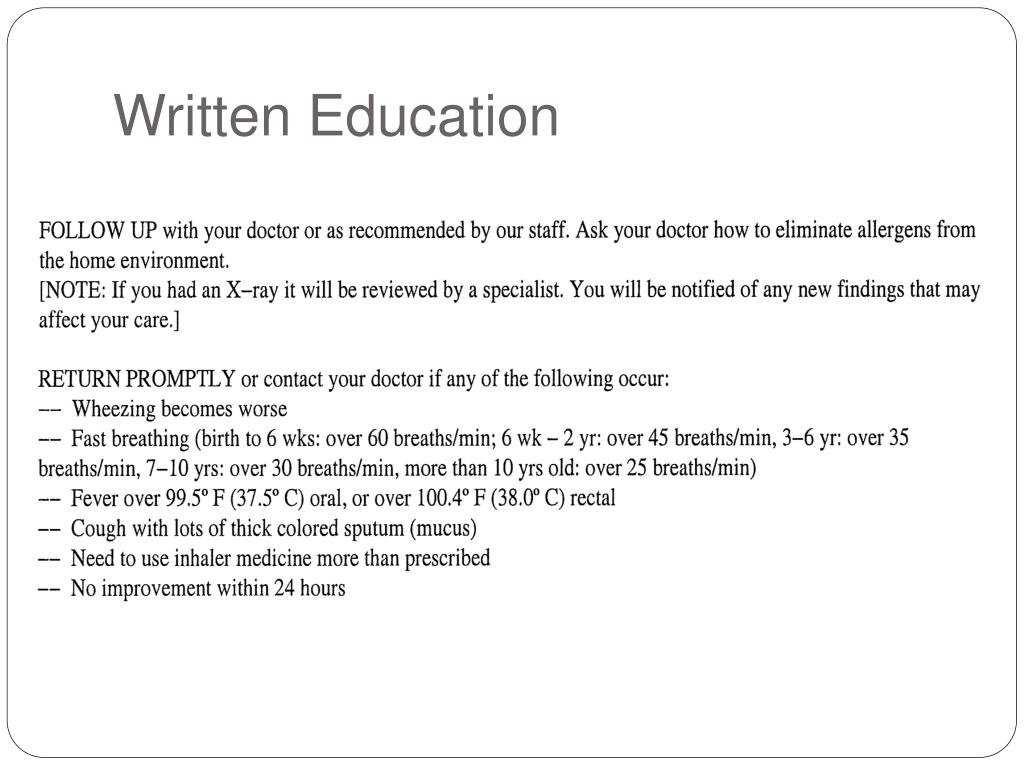 Written Education

FOLLOW UP with your doctor or as recommended by our staff. Ask your doctor how to eliminate allergens from the home environment.
[NOTE: If you had an X–ray it will be reviewed by a specialist. You will be notified of any new findings that may affect your care.]

RETURN PROMPTLY or contact your doctor if any of the following occur:
–– Wheezing becomes worse
–– Fast breathing (birth to 6 wks: over 60 breaths/min; 6 wk – 2 yr: over 45 breaths/min, 3–6 yr: over 35 breaths/min, 7–10 yrs: over 30 breaths/min, more than 10 yrs old: over 25 breaths/min)
–– Fever over 99.5º F (37.5º C) oral, or over 100.4º F (38.0º C) rectal
–– Cough with lots of thick colored sputum (mucus)
–– Need to use inhaler medicine more than prescribed
–– No improvement within 24 hours